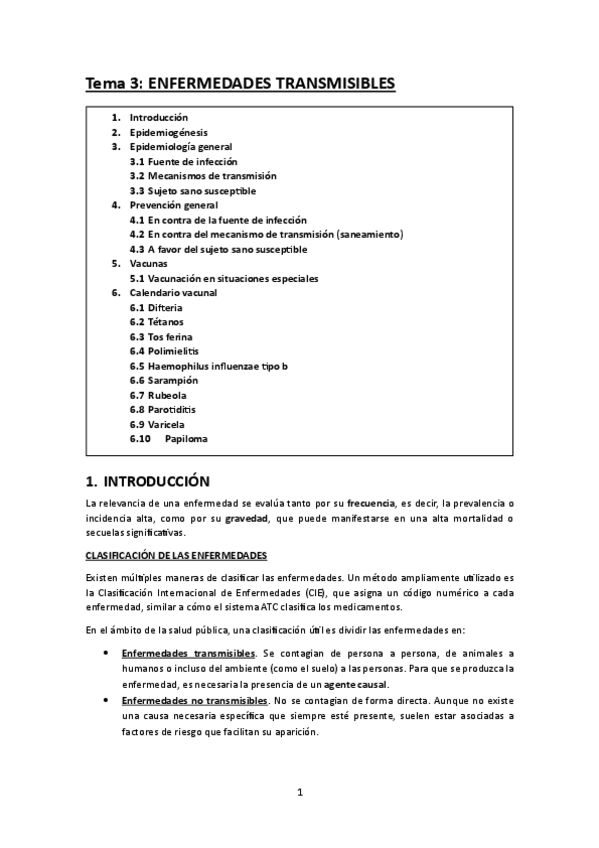 Tema 3: ENFERMEDADES TRANSMISIBLES

1. Introducción
2. Epidemiogénesis
3. Epidemiología general
3.1 Fuente de infección
3.2 Mecanismos de transmisión
3.3 Sujeto sano susceptible
4. Prevención general
4.1 En contra de la fuente de infección
4.2 En contra del mecanismo de transmisión (saneamiento)
4.3 A favor del sujeto sano susceptible
5. Vacunas
5.1 Vacunación en situaciones especiales
6. Calendario vacunal
6.1 Difteria
6.2 Tétanos
6.3 Tos ferina
6.4 Polimielitis
6.5 Haemophilus influenzae tipo b
6.6 Sarampión
6.7 Rubeola
6.8 Parotiditis
6.9 Varicela
6.10 Papiloma

1. INTRODUCCIÓN

La relevancia de una enfermedad se evalúa tanto por su frecuencia, es decir, la prevalencia o incidencia alta, como por su gravedad, que puede manifestarse en una alta mortalidad o secuelas significativas.

CLASIFICACIÓN DE LAS ENFERMEDADES

Existen múltiples maneras de clasificar las enfermedades. Un método ampliamente utilizado es la Clasificación Internacional de Enfermedades (CIE), que asigna un código numérico a cada enfermedad, similar a cómo el sistema ATC clasifica los medicamentos.

En el ámbito de la salud pública, una clasificación útil es dividir las enfermedades en:

• Enfermedades transmisibles. Se contagian de persona a persona, de animales a humanos o incluso del ambiente (como el suelo) a las personas. Para que se produzca la enfermedad, es necesaria la presencia de un agente causal.
• Enfermedades no transmisibles. No se contagian de forma directa. Aunque no existe una causa necesaria específica que siempre esté presente, suelen estar asociadas a factores de riesgo que facilitan su aparición.

1